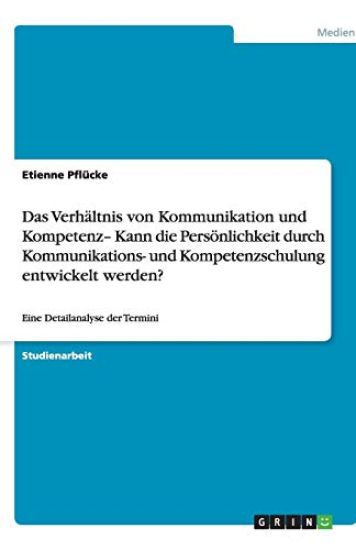 Medien

Etienne Pflücke

Das Verhältnis von Kommunikation und Kompetenz– Kann die Persönlichkeit durch Kommunikations- und Kompetenzschulung entwickelt werden?

Eine Detailanalyse der Termini

Studienarbeit

GRIN